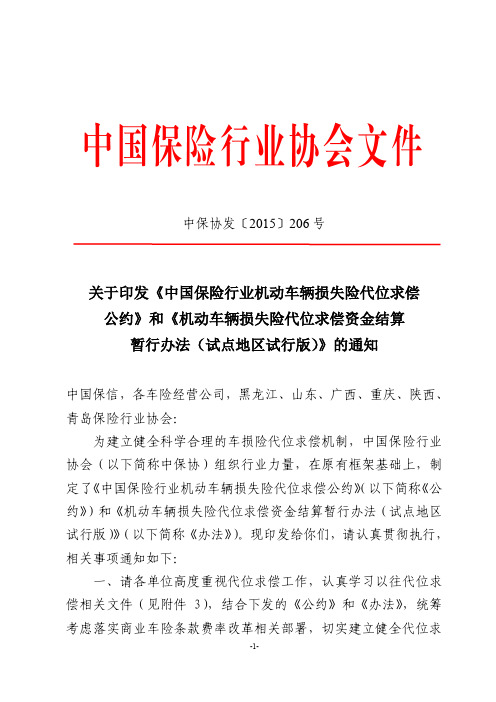 中国保险行业协会文件

中保协发〔2015〕206号

关于印发《中国保险行业机动车辆损失险代位求偿公约》和《机动车辆损失险代位求偿资金结算暂行办法（试点地区试行版）》的通知

中国保信，各车险经营公司，黑龙江、山东、广西、重庆、陕西、青岛保险行业协会：

为建立健全科学合理的车损险代位求偿机制，中国保险行业协会（以下简称中保协）组织行业力量，在原有框架基础上，制定了《中国保险行业机动车辆损失险代位求偿公约》（以下简称《公约》）和《机动车辆损失险代位求偿资金结算暂行办法（试点地区试行版）》（以下简称《办法》）。现印发给你们，请认真贯彻执行，相关事项通知如下：

一、请各单位高度重视代位求偿工作，认真学习以往代位求偿相关文件（见附件 3），结合下发的《公约》和《办法》，统筹考虑落实商业车险条款费率改革相关部署，切实建立健全代位求

-1-